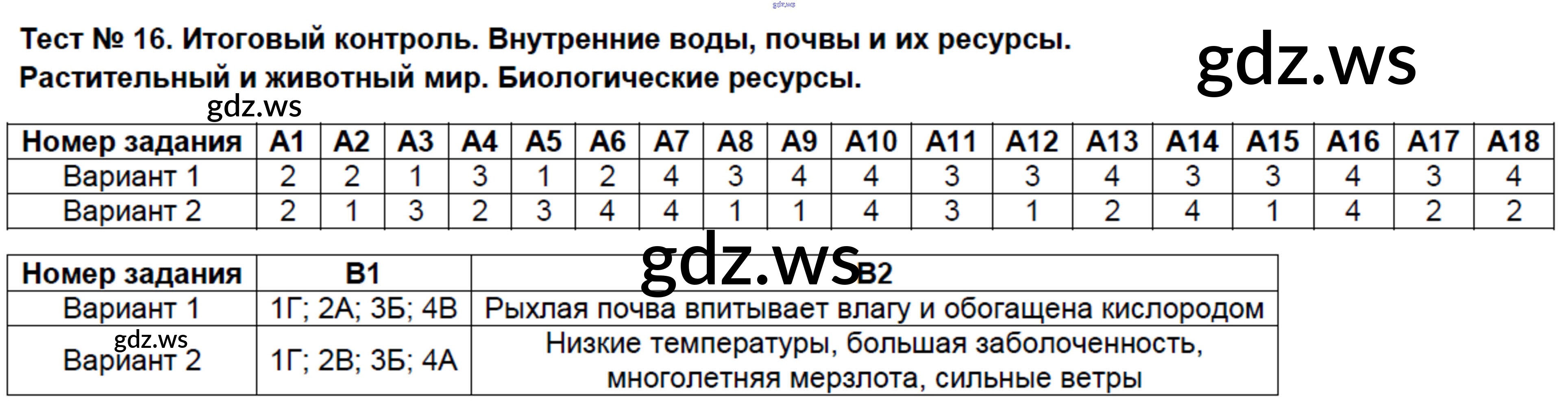 Тест № 16. Итоговый контроль. Внутренние воды, почвы и их ресурсы. Растительный и животный мир. Биологические ресурсы.

| Номер задания | А1 | А2 | А3 | А4 | А5 | А6 | А7 | А8 | А9 | А10 | А11 | А12 | А13 | А14 | А15 | А16 | А17 | А18 |
|---|---|---|---|---|---|---|---|---|---|---|---|---|---|---|---|---|---|---|
| Вариант 1 | 2 | 2 | 1 | 3 | 1 | 2 | 4 | 3 | 4 | 4 | 3 | 3 | 4 | 3 | 3 | 4 | 3 | 4 |
| Вариант 2 | 2 | 1 | 3 | 2 | 3 | 4 | 4 | 1 | 1 | 4 | 3 | 1 | 2 | 4 | 1 | 4 | 2 | 2 |

| Номер задания | В1 | В2 |
|---|---|---|
| Вариант 1 | 1Г; 2А; 3Б; 4В | Рыхлая почва впитывает влагу и обогащена кислородом |
| Вариант 2 | 1Г; 2В; 3Б; 4А | Низкие температуры, большая заболоченность, многолетняя мерзлота, сильные ветры |

gdz.ws